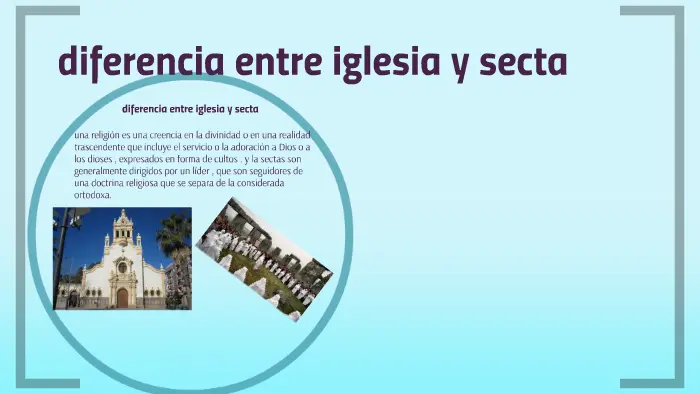 diferencia entre iglesia y secta

diferencia entre iglesia y secta

una religión es una creencia en la divinidad o en una realidad trascendente que incluye el servicio o la adoración a Dios o a los dioses , expresados en forma de cultos . y la sectas son generalmente dirigidos por un líder , que son seguidores de una doctrina religiosa que se separa de la considerada ortodoxa.